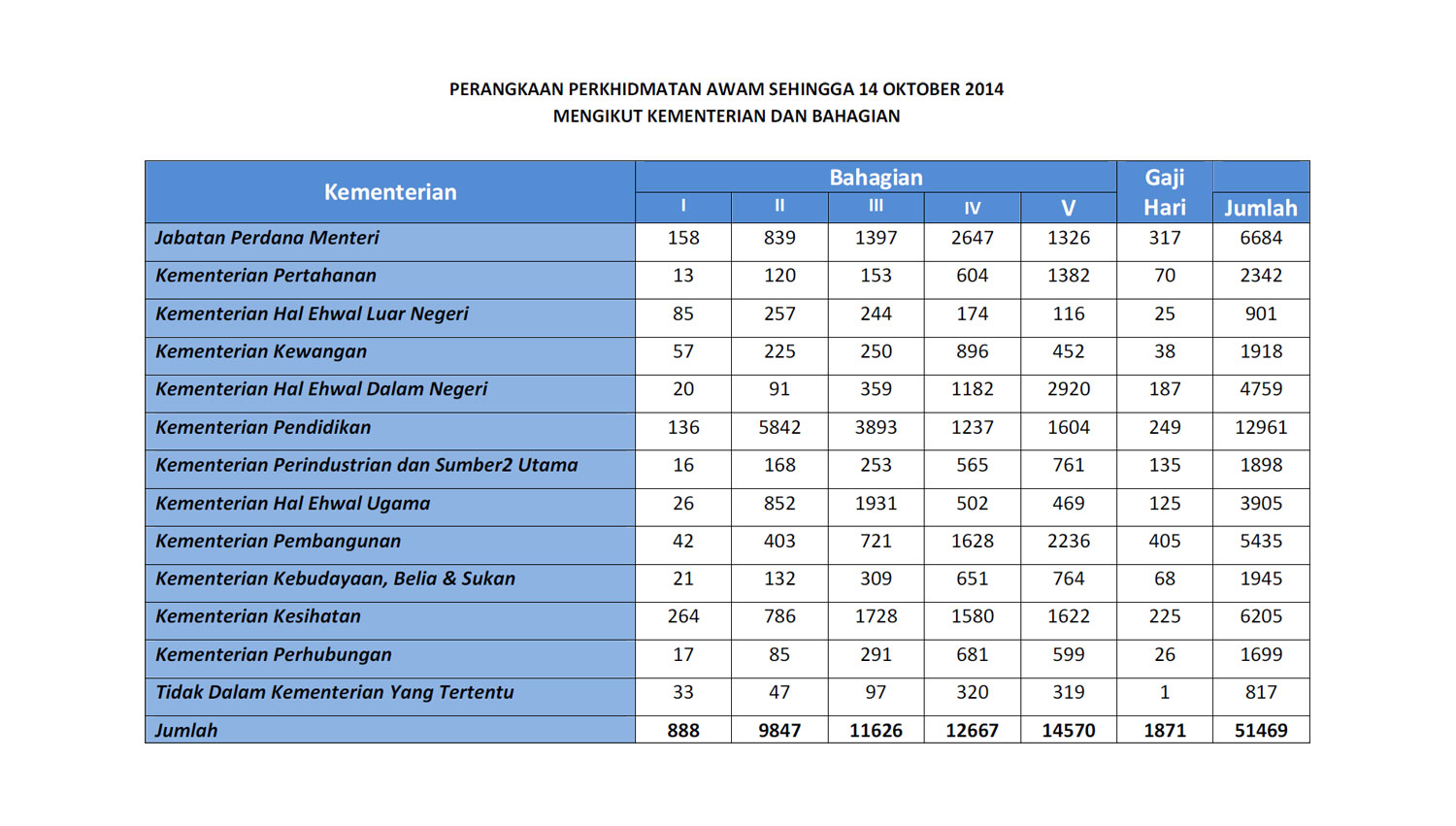 PERANGKAAN PERKHIDMATAN AWAM SEHINGGA 14 OKTOBER 2014
MENGIKUT KEMENTERIAN DAN BAHAGIAN

| Kementerian | Bahagian I | Bahagian II | Bahagian III | Bahagian IV | Bahagian V | Gaji Hari | Jumlah |
|---|---|---|---|---|---|---|---|
| Jabatan Perdana Menteri | 158 | 839 | 1397 | 2647 | 1326 | 317 | 6684 |
| Kementerian Pertahanan | 13 | 120 | 153 | 604 | 1382 | 70 | 2342 |
| Kementerian Hal Ehwal Luar Negeri | 85 | 257 | 244 | 174 | 116 | 25 | 901 |
| Kementerian Kewangan | 57 | 225 | 250 | 896 | 452 | 38 | 1918 |
| Kementerian Hal Ehwal Dalam Negeri | 20 | 91 | 359 | 1182 | 2920 | 187 | 4759 |
| Kementerian Pendidikan | 136 | 5842 | 3893 | 1237 | 1604 | 249 | 12961 |
| Kementerian Perindustrian dan Sumber2 Utama | 16 | 168 | 253 | 565 | 761 | 135 | 1898 |
| Kementerian Hal Ehwal Ugama | 26 | 852 | 1931 | 502 | 469 | 125 | 3905 |
| Kementerian Pembangunan | 42 | 403 | 721 | 1628 | 2236 | 405 | 5435 |
| Kementerian Kebudayaan, Belia & Sukan | 21 | 132 | 309 | 651 | 764 | 68 | 1945 |
| Kementerian Kesihatan | 264 | 786 | 1728 | 1580 | 1622 | 225 | 6205 |
| Kementerian Perhubungan | 17 | 85 | 291 | 681 | 599 | 26 | 1699 |
| Tidak Dalam Kementerian Yang Tertentu | 33 | 47 | 97 | 320 | 319 | 1 | 817 |
| Jumlah | 888 | 9847 | 11626 | 12667 | 14570 | 1871 | 51469 |